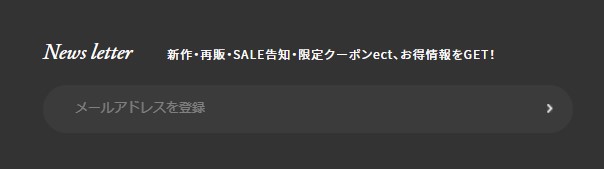 News letter

新作・再販・SALE告知・限定クーポンect、お得情報をGET!

メールアドレスを登録

›